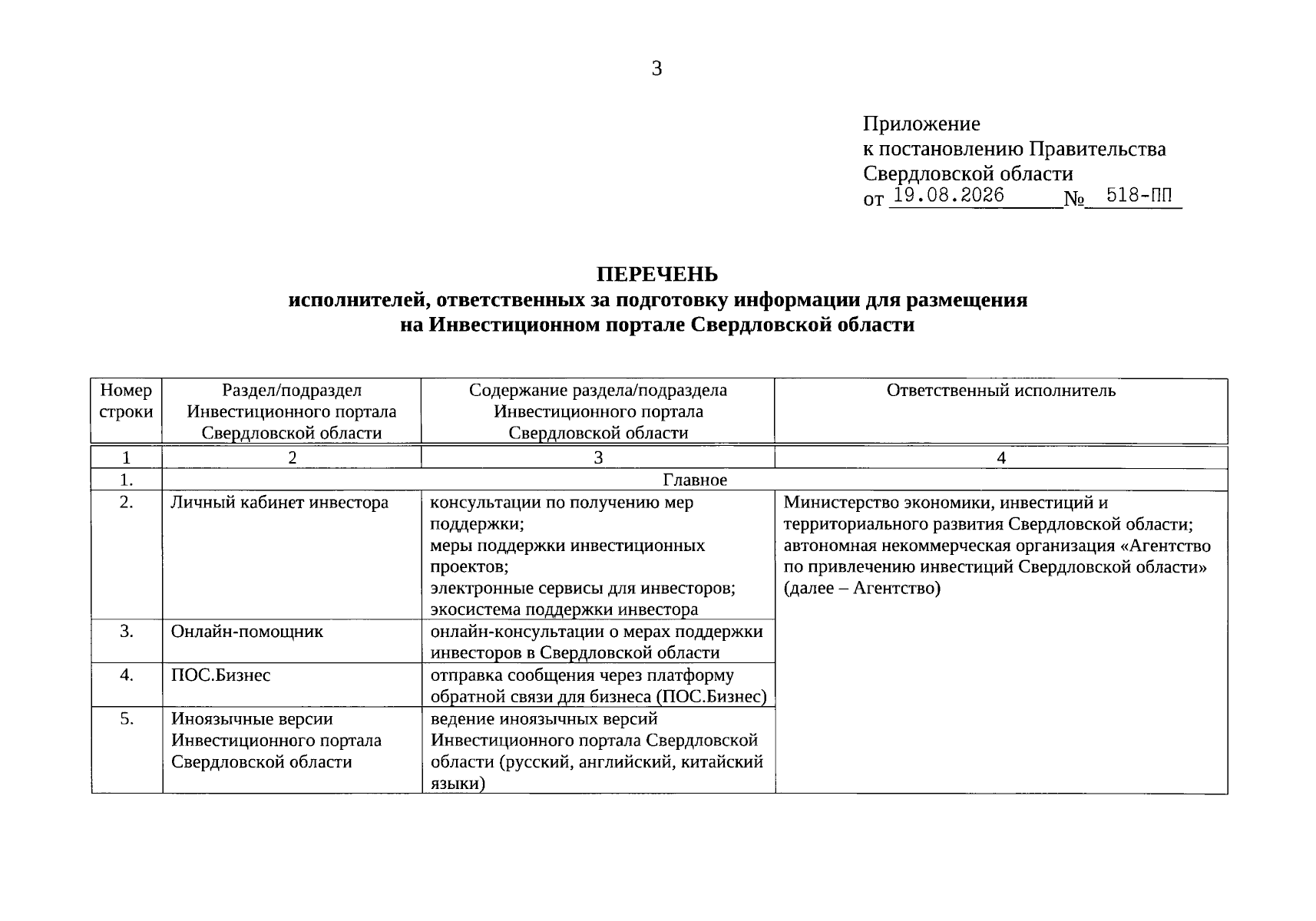 3

Приложение
к постановлению Правительства
Свердловской области
от 19.08.2026 № 518-ПП

ПЕРЕЧЕНЬ
исполнителей, ответственных за подготовку информации для размещения на Инвестиционном портале Свердловской области

| Номер строки | Раздел/подраздел Инвестиционного портала Свердловской области | Содержание раздела/подраздела Инвестиционного портала Свердловской области | Ответственный исполнитель |
|---|---|---|---|
| 1 | 2 | 3 | 4 |
| 1. | Главное | | |
| 2. | Личный кабинет инвестора | консультации по получению мер поддержки; меры поддержки инвестиционных проектов; электронные сервисы для инвесторов; экосистема поддержки инвестора | Министерство экономики, инвестиций и территориального развития Свердловской области; автономная некоммерческая организация «Агентство по привлечению инвестиций Свердловской области» (далее – Агентство) |
| 3. | Онлайн-помощник | онлайн-консультации о мерах поддержки инвесторов в Свердловской области | |
| 4. | ПОС.Бизнес | отправка сообщения через платформу обратной связи для бизнеса (ПОС.Бизнес) | |
| 5. | Иноязычные версии Инвестиционного портала Свердловской области | ведение иноязычных версий Инвестиционного портала Свердловской области (русский, английский, китайский языки) | |